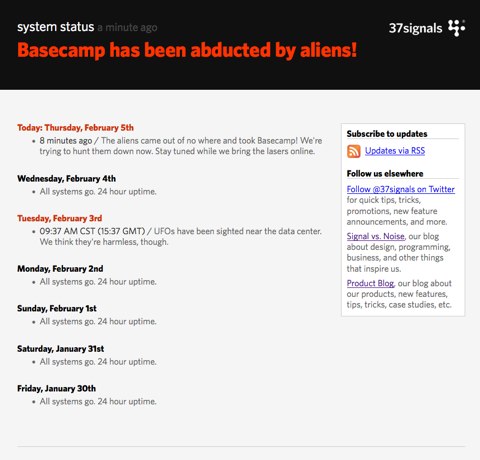 system status a minute ago

37signals

Basecamp has been abducted by aliens!

Today: Thursday, February 5th
• 8 minutes ago / The aliens came out of no where and took Basecamp! We're trying to hunt them down now. Stay tuned while we bring the lasers online.

Wednesday, February 4th
• All systems go. 24 hour uptime.

Tuesday, February 3rd
• 09:37 AM CST (15:37 GMT) / UFOs have been sighted near the data center. We think they're harmless, though.

Monday, February 2nd
• All systems go. 24 hour uptime.

Sunday, February 1st
• All systems go. 24 hour uptime.

Saturday, January 31st
• All systems go. 24 hour uptime.

Friday, January 30th
• All systems go. 24 hour uptime.

Subscribe to updates

Updates via RSS

Follow us elsewhere

Follow @37signals on Twitter for quick tips, tricks, promotions, new feature announcements, and more.

Signal vs. Noise, our blog about design, programming, business, and other things that inspire us.

Product Blog, our blog about our products, new features, tips, tricks, case studies, etc.